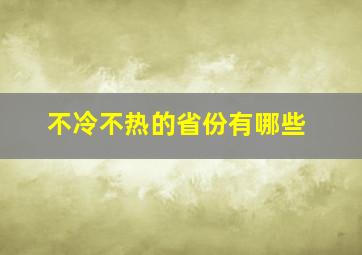 不冷不热的省份有哪些